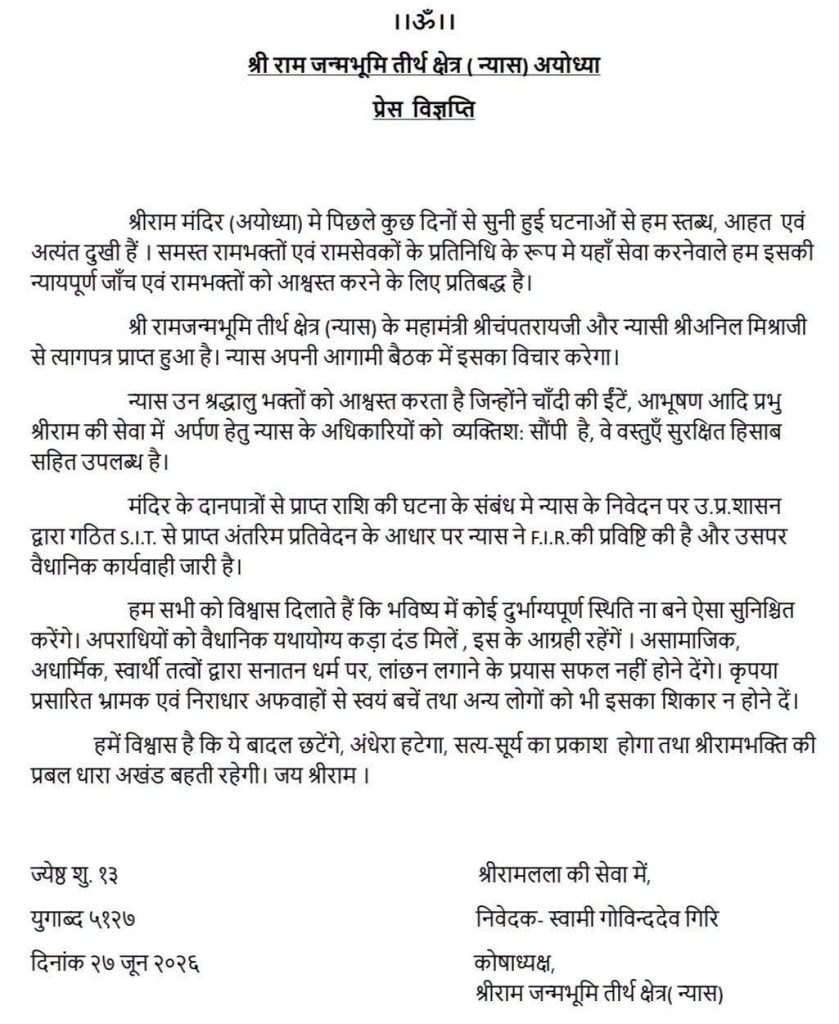 ।।ॐ।।

श्री राम जन्मभूमि तीर्थ क्षेत्र ( न्यास) अयोध्या

प्रेस विज्ञप्ति

श्रीराम मंदिर (अयोध्या) मे पिछले कुछ दिनों से सुनी हुई घटनाओं से हम स्तब्ध, आहत एवं अत्यंत दुखी हैं । समस्त रामभक्तों एवं रामसेवकों के प्रतिनिधि के रूप मे यहाँ सेवा करनेवाले हम इसकी न्यायपूर्ण जाँच एवं रामभक्तों को आश्वस्त करने के लिए प्रतिबद्ध है।

श्री रामजन्मभूमि तीर्थ क्षेत्र (न्यास) के महामंत्री श्रीचंपतरायजी और न्यासी श्रीअनिल मिश्राजी से त्यागपत्र प्राप्त हुआ है। न्यास अपनी आगामी बैठक में इसका विचार करेगा।

न्यास उन श्रद्धालु भक्तों को आश्वस्त करता है जिन्होंने चाँदी की ईंटें, आभूषण आदि प्रभु श्रीराम की सेवा में अर्पण हेतु न्यास के अधिकारियों को व्यक्तिश: सौंपी है, वे वस्तुएँ सुरक्षित हिसाब सहित उपलब्ध है।

मंदिर के दानपात्रों से प्राप्त राशि की घटना के संबंध मे न्यास के निवेदन पर उ.प्र.शासन द्वारा गठित S.I.T. से प्राप्त अंतरिम प्रतिवेदन के आधार पर न्यास ने F.I.R.की प्रविष्टि की है और उसपर वैधानिक कार्यवाही जारी है।

हम सभी को विश्वास दिलाते हैं कि भविष्य में कोई दुर्भाग्यपूर्ण स्थिति ना बने ऐसा सुनिश्चित करेंगे। अपराधियों को वैधानिक यथायोग्य कड़ा दंड मिलें , इस के आग्रही रहेंगें । असामाजिक, अधार्मिक, स्वार्थी तत्वों द्वारा सनातन धर्म पर, लांछन लगाने के प्रयास सफल नहीं होने देंगे। कृपया प्रसारित भ्रामक एवं निराधार अफवाहों से स्वयं बचें तथा अन्य लोगों को भी इसका शिकार न होने दें।

हमें विश्वास है कि ये बादल छटेंगे, अंधेरा हटेगा, सत्य-सूर्य का प्रकाश होगा तथा श्रीरामभक्ति की प्रबल धारा अखंड बहती रहेगी। जय श्रीराम ।

ज्येष्ठ शु. १३
युगाब्द ५१२७
दिनांक २७ जून २०२६

श्रीरामलला की सेवा में,
निवेदक- स्वामी गोविन्ददेव गिरि
कोषाध्यक्ष,
श्रीराम जन्मभूमि तीर्थ क्षेत्र( न्यास)